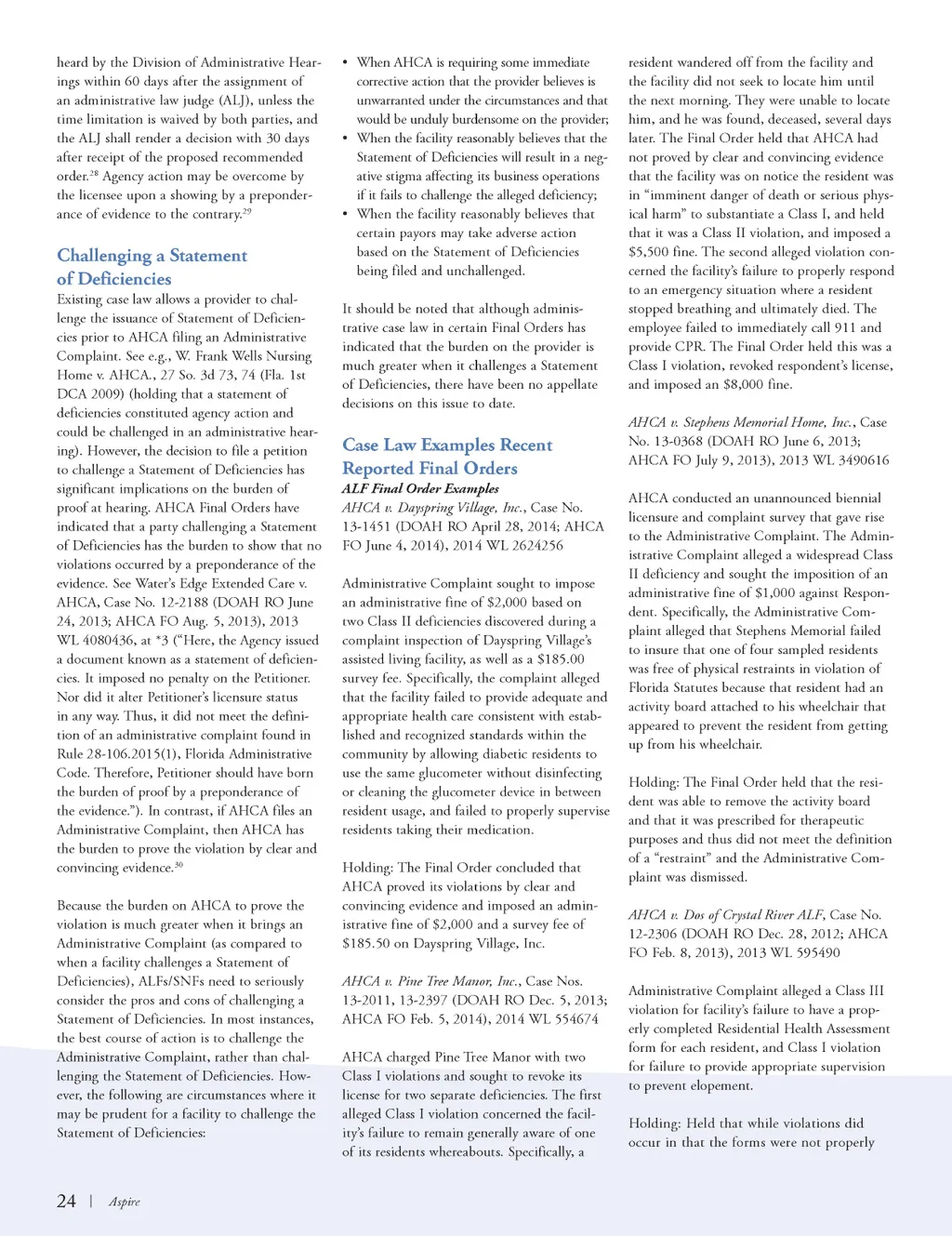 heard by the Division of Administrative Hearings within 60 days after the assignment of an administrative law judge (ALJ), unless the time limitation is waived by both parties, and the ALJ shall render a decision with 30 days after receipt of the proposed recommended order.$^{28}$ Agency action may be overcome by the licensee upon a showing by a preponderance of evidence to the contrary.$^{29}$

Challenging a Statement of Deficiencies

Existing case law allows a provider to challenge the issuance of Statement of Deficiencies prior to AHCA filing an Administrative Complaint. See e.g., W. Frank Wells Nursing Home v. AHCA., 27 So. 3d 73, 74 (Fla. 1st DCA 2009) (holding that a statement of deficiencies constituted agency action and could be challenged in an administrative hearing). However, the decision to file a petition to challenge a Statement of Deficiencies has significant implications on the burden of proof at hearing. AHCA Final Orders have indicated that a party challenging a Statement of Deficiencies has the burden to show that no violations occurred by a preponderance of the evidence. See Water's Edge Extended Care v. AHCA, Case No. 12-2188 (DOAH RO June 24, 2013; AHCA FO Aug. 5, 2013), 2013 WL 4080436, at *3 ("Here, the Agency issued a document known as a statement of deficiencies. It imposed no penalty on the Petitioner. Nor did it alter Petitioner's licensure status in any way. Thus, it did not meet the definition of an administrative complaint found in Rule 28-106.2015(1), Florida Administrative Code. Therefore, Petitioner should have born the burden of proof by a preponderance of the evidence."). In contrast, if AHCA files an Administrative Complaint, then AHCA has the burden to prove the violation by clear and convincing evidence.$^{30}$

Because the burden on AHCA to prove the violation is much greater when it brings an Administrative Complaint (as compared to when a facility challenges a Statement of Deficiencies), ALFs/SNFs need to seriously consider the pros and cons of challenging a Statement of Deficiencies. In most instances, the best course of action is to challenge the Administrative Complaint, rather than challenging the Statement of Deficiencies. However, the following are circumstances where it may be prudent for a facility to challenge the Statement of Deficiencies:

• When AHCA is requiring some immediate corrective action that the provider believes is unwarranted under the circumstances and that would be unduly burdensome on the provider;
• When the facility reasonably believes that the Statement of Deficiencies will result in a negative stigma affecting its business operations if it fails to challenge the alleged deficiency;
• When the facility reasonably believes that certain payors may take adverse action based on the Statement of Deficiencies being filed and unchallenged.

It should be noted that although administrative case law in certain Final Orders has indicated that the burden on the provider is much greater when it challenges a Statement of Deficiencies, there have been no appellate decisions on this issue to date.

Case Law Examples Recent Reported Final Orders

ALF Final Order Examples

AHCA v. Dayspring Village, Inc., Case No. 13-1451 (DOAH RO April 28, 2014; AHCA FO June 4, 2014), 2014 WL 2624256

Administrative Complaint sought to impose an administrative fine of $2,000 based on two Class II deficiencies discovered during a complaint inspection of Dayspring Village's assisted living facility, as well as a $185.00 survey fee. Specifically, the complaint alleged that the facility failed to provide adequate and appropriate health care consistent with established and recognized standards within the community by allowing diabetic residents to use the same glucometer without disinfecting or cleaning the glucometer device in between resident usage, and failed to properly supervise residents taking their medication.

Holding: The Final Order concluded that AHCA proved its violations by clear and convincing evidence and imposed an administrative fine of $2,000 and a survey fee of $185.50 on Dayspring Village, Inc.

AHCA v. Pine Tree Manor, Inc., Case Nos. 13-2011, 13-2397 (DOAH RO Dec. 5, 2013; AHCA FO Feb. 5, 2014), 2014 WL 554674

AHCA charged Pine Tree Manor with two Class I violations and sought to revoke its license for two separate deficiencies. The first alleged Class I violation concerned the facility's failure to remain generally aware of one of its residents whereabouts. Specifically, a resident wandered off from the facility and the facility did not seek to locate him until the next morning. They were unable to locate him, and he was found, deceased, several days later. The Final Order held that AHCA had not proved by clear and convincing evidence that the facility was on notice the resident was in "imminent danger of death or serious physical harm" to substantiate a Class I, and held that it was a Class II violation, and imposed a $5,500 fine. The second alleged violation concerned the facility's failure to properly respond to an emergency situation where a resident stopped breathing and ultimately died. The employee failed to immediately call 911 and provide CPR. The Final Order held this was a Class I violation, revoked respondent's license, and imposed an $8,000 fine.

AHCA v. Stephens Memorial Home, Inc., Case No. 13-0368 (DOAH RO June 6, 2013; AHCA FO July 9, 2013), 2013 WL 3490616

AHCA conducted an unannounced biennial licensure and complaint survey that gave rise to the Administrative Complaint. The Administrative Complaint alleged a widespread Class II deficiency and sought the imposition of an administrative fine of $1,000 against Respondent. Specifically, the Administrative Complaint alleged that Stephens Memorial failed to insure that one of four sampled residents was free of physical restraints in violation of Florida Statutes because that resident had an activity board attached to his wheelchair that appeared to prevent the resident from getting up from his wheelchair.

Holding: The Final Order held that the resident was able to remove the activity board and that it was prescribed for therapeutic purposes and thus did not meet the definition of a "restraint" and the Administrative Complaint was dismissed.

AHCA v. Dos of Crystal River ALF, Case No. 12-2306 (DOAH RO Dec. 28, 2012; AHCA FO Feb. 8, 2013), 2013 WL 595490

Administrative Complaint alleged a Class III violation for facility's failure to have a properly completed Residential Health Assessment form for each resident, and Class I violation for failure to provide appropriate supervision to prevent elopement.

Holding: Held that while violations did occur in that the forms were not properly

24 | Aspire